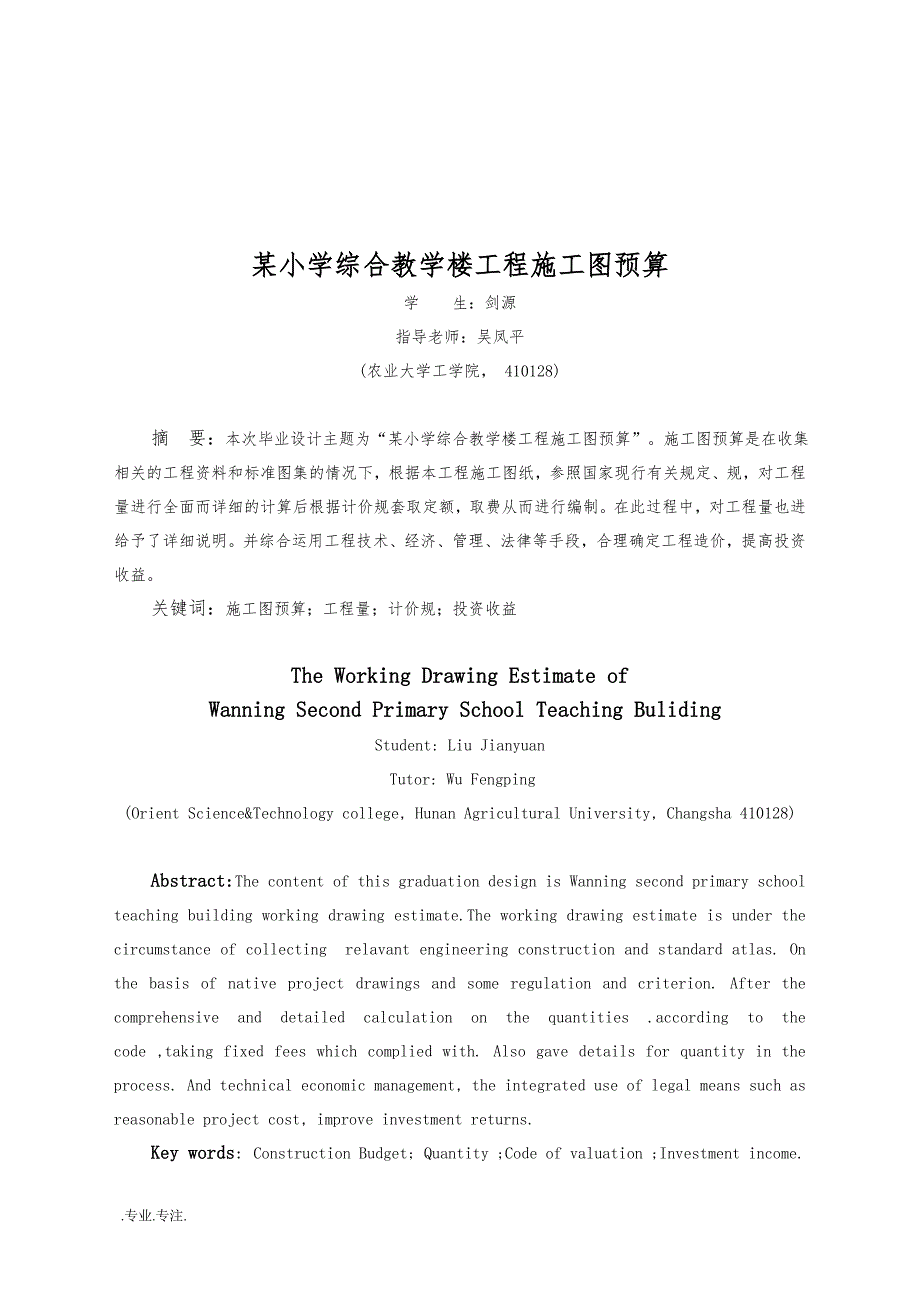 某小学综合教学楼工程施工图预算

学　　生：剑源

指导老师：吴凤平

（农业大学工学院， 410128）

摘　要：本次毕业设计主题为“某小学综合教学楼工程施工图预算”。施工图预算是在收集相关的工程资料和标准图集的情况下，根据本工程施工图纸，参照国家现行有关规定、规，对工程量进行全面而详细的计算后根据计价规套取定额，取费从而进行编制。在此过程中，对工程量也进给予了详细说明。并综合运用工程技术、经济、管理、法律等手段，合理确定工程造价，提高投资收益。

关键词：施工图预算；工程量；计价规；投资收益

The Working Drawing Estimate of
Wanning Second Primary School Teaching Buliding

Student: Liu Jianyuan

Tutor: Wu Fengping

(Orient Science&Technology college, Hunan Agricultural University, Changsha 410128)

Abstract:The content of this graduation design is Wanning second primary school teaching building working drawing estimate.The working drawing estimate is under the circumstance of collecting relavant engineering construction and standard atlas. On the basis of native project drawings and some regulation and criterion. After the comprehensive and detailed calculation on the quantities .according to the code ,taking fixed fees which complied with. Also gave details for quantity in the process. And technical economic management, the integrated use of legal means such as reasonable project cost, improve investment returns.

Key words: Construction Budget; Quantity ;Code of valuation ;Investment income.

.专业.专注.